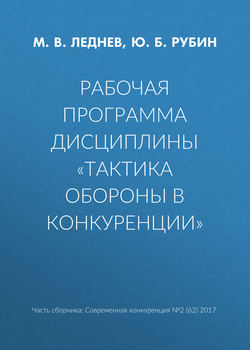 М. В. ЛЕДНЕВ, Ю. Б. РУБИН

РАБОЧАЯ ПРОГРАММА ДИСЦИПЛИНЫ «ТАКТИКА ОБОРОНЫ В КОНКУРЕНЦИИ»

Часть сборника: Современная конкуренция №2 (62) 2017